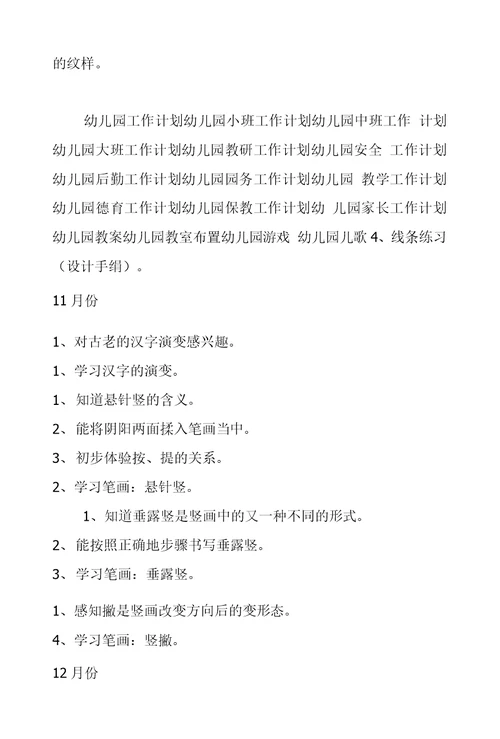 的纹样。

幼儿园工作计划幼儿园小班工作计划幼儿园中班工作 计划幼儿园大班工作计划幼儿园教研工作计划幼儿园安全 工作计划幼儿园后勤工作计划幼儿园园务工作计划幼儿园 教学工作计划幼儿园德育工作计划幼儿园保教工作计划幼 儿园家长工作计划幼儿园教案幼儿园教室布置幼儿园游戏 幼儿园儿歌 4、线条练习（设计手绢）。

11 月份

1、对古老的汉字演变感兴趣。

1、学习汉字的演变。

1、知道悬针竖的含义。

2、能将阴阳两面揉入笔画当中。

3、初步体验按、提的关系。

2、学习笔画：悬针竖。

1、知道垂露竖是竖画中的又一种不同的形式。

2、能按照正确地步骤书写垂露竖。

3、学习笔画：垂露竖。

1、感知撇是竖画改变方向后的变形态。

4、学习笔画：竖撇。

12 月份